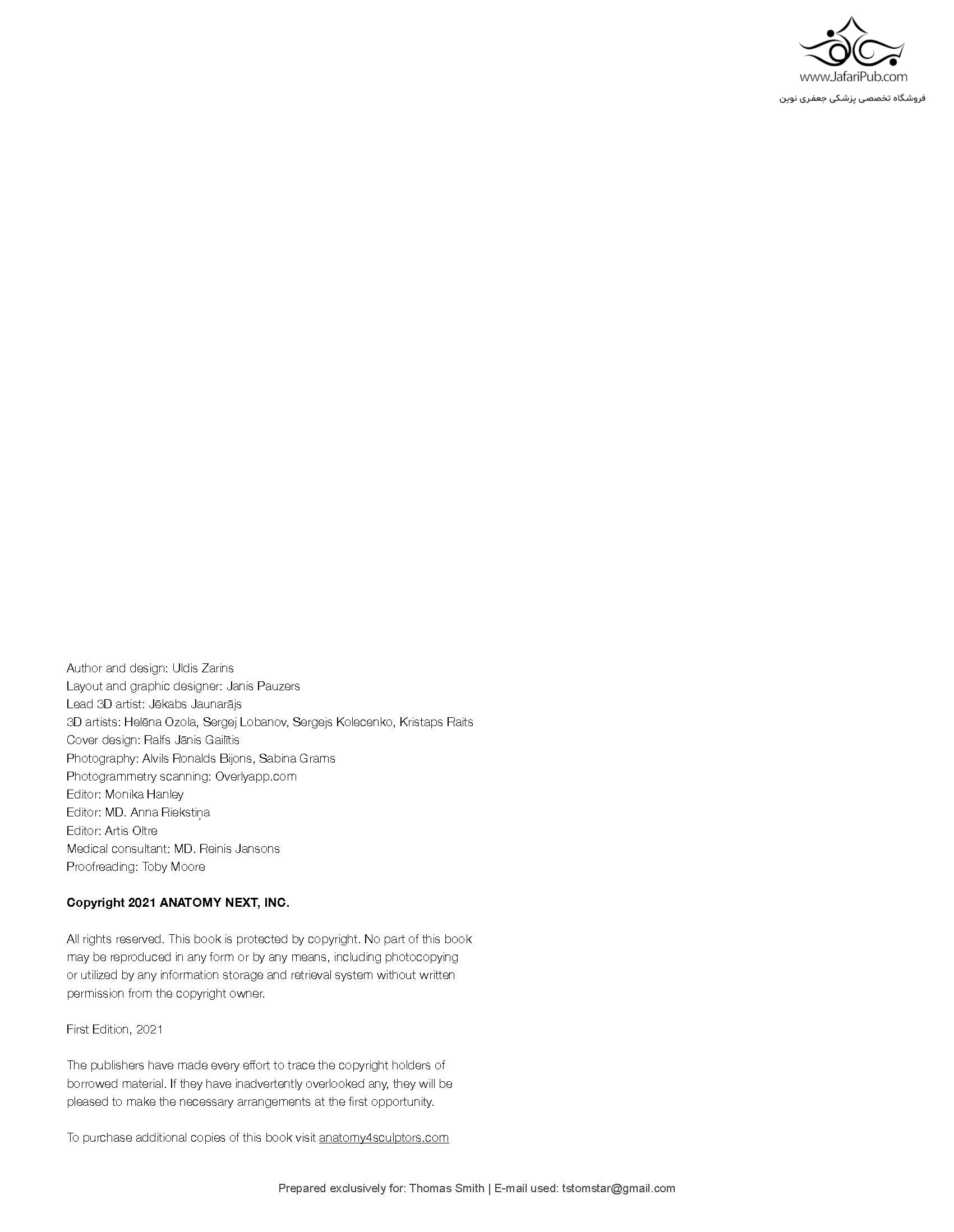 www.JafariPub.com
فروشگاه تخصصی پزشکی جعفری نوین

Author and design: Uldis Zarins
Layout and graphic designer: Janis Pauzers
Lead 3D artist: Jēkabs Jaunarājs
3D artists: Helēna Ozola, Sergej Lobanov, Sergejs Kolecenko, Kristaps Raits
Cover design: Ralfs Jānis Gailītis
Photography: Alvils Ronalds Bijons, Sabina Grams
Photogrammetry scanning: Overlyapp.com
Editor: Monika Hanley
Editor: MD. Anna Riekstiņa
Editor: Artis Oltre
Medical consultant: MD. Reinis Jansons
Proofreading: Toby Moore

Copyright 2021 ANATOMY NEXT, INC.

All rights reserved. This book is protected by copyright. No part of this book may be reproduced in any form or by any means, including photocopying or utilized by any information storage and retrieval system without written permission from the copyright owner.

First Edition, 2021

The publishers have made every effort to trace the copyright holders of borrowed material. If they have inadvertently overlooked any, they will be pleased to make the necessary arrangements at the first opportunity.

To purchase additional copies of this book visit anatomy4sculptors.com

Prepared exclusively for: Thomas Smith | E-mail used: tstomstar@gmail.com